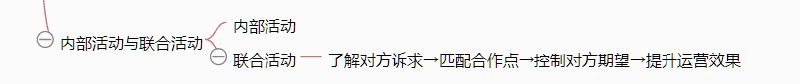 内部活动与联合活动

内部活动

联合活动

了解对方诉求→匹配合作点→控制对方期望→提升运营效果